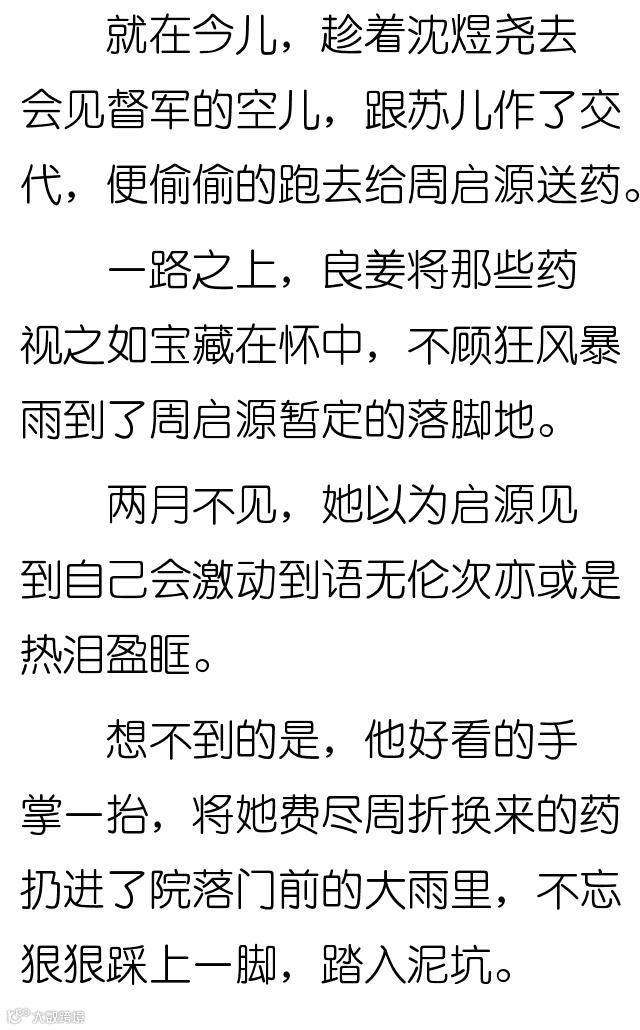 就在今儿，趁着沈煜尧去会见督军的空儿，跟苏儿作了交代，便偷偷的跑去给周启源送药。

一路之上，良姜将那些药视之如宝藏在怀中，不顾狂风暴雨到了周启源暂定的落脚地。

两月不见，她以为启源见到自己会激动到语无伦次亦或是热泪盈眶。

想不到的是，他好看的手掌一抬，将她费尽周折换来的药扔进了院落门前的大雨里，不忘狠狠踩上一脚，踏入泥坑。